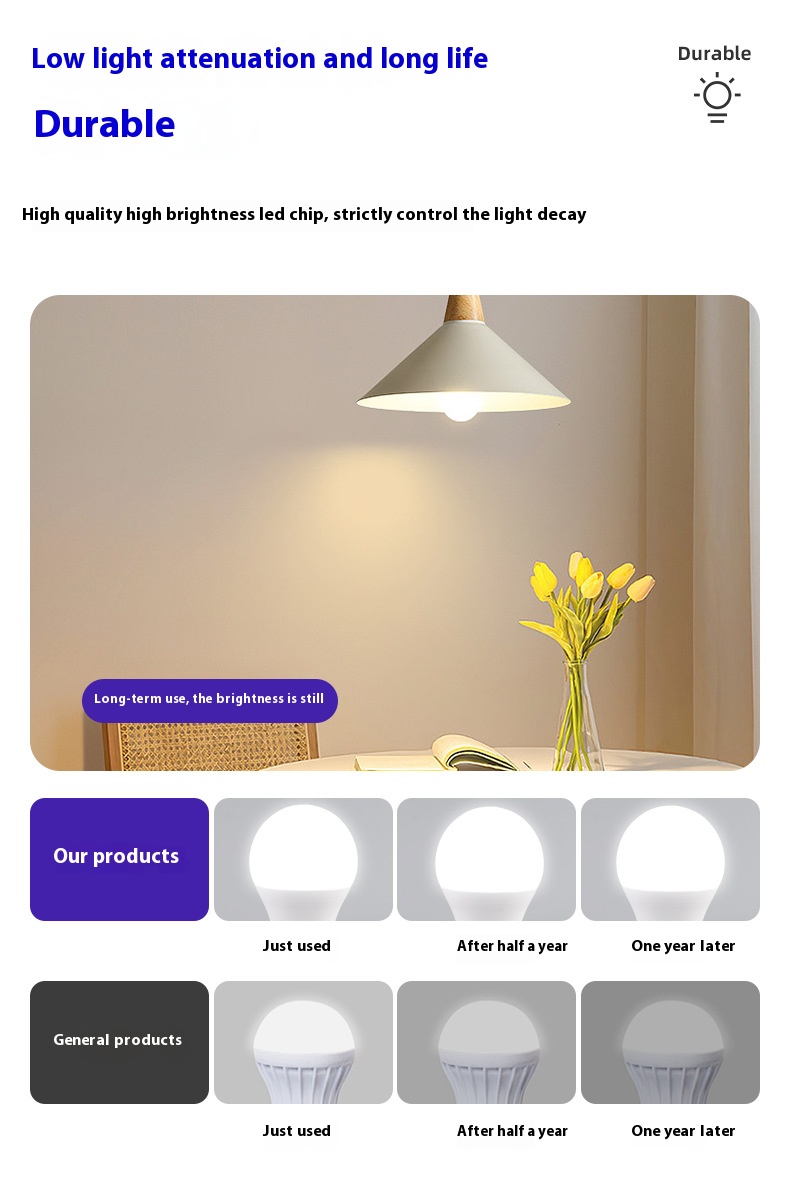 Low light attenuation and long life

Durable

Durable

High quality high brightness led chip, strictly control the light decay

Long-term use, the brightness is still

Our products

Just used

After half a year

One year later

General products

Just used

After half a year

One year later